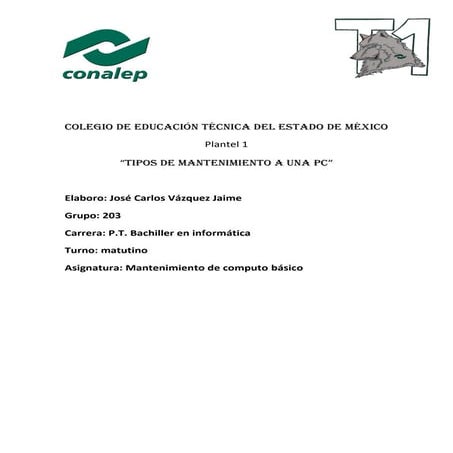 conalep

T1

COLEGIO DE EDUCACIÓN TÉCNICA DEL ESTADO DE MÉXICO

Plantel 1

"TIPOS DE MANTENIMIENTO A UNA PC"

Elaboro: José Carlos Vázquez Jaime

Grupo: 203

Carrera: P.T. Bachiller en informática

Turno: matutino

Asignatura: Mantenimiento de computo básico